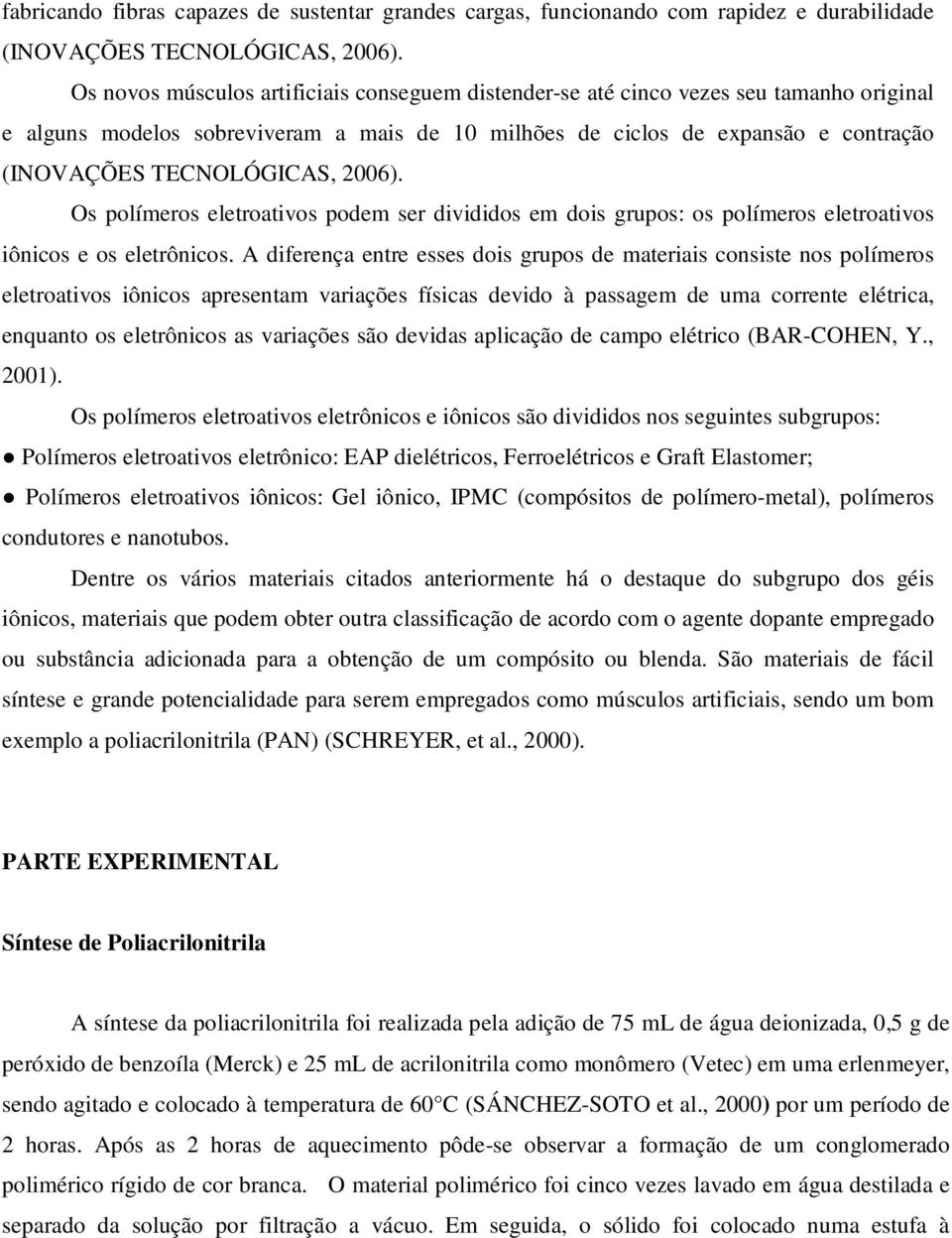 fabricando fibras capazes de sustentar grandes cargas, funcionando com rapidez e durabilidade (INOVAÇÕES TECNOLÓGICAS, 2006).

Os novos músculos artificiais conseguem distender-se até cinco vezes seu tamanho original e alguns modelos sobreviveram a mais de 10 milhões de ciclos de expansão e contração (INOVAÇÕES TECNOLÓGICAS, 2006).

Os polímeros eletroativos podem ser divididos em dois grupos: os polímeros eletroativos iônicos e os eletrônicos. A diferença entre esses dois grupos de materiais consiste nos polímeros eletroativos iônicos apresentam variações físicas devido à passagem de uma corrente elétrica, enquanto os eletrônicos as variações são devidas aplicação de campo elétrico (BAR-COHEN, Y., 2001).

Os polímeros eletroativos eletrônicos e iônicos são divididos nos seguintes subgrupos:

● Polímeros eletroativos eletrônico: EAP dielétricos, Ferroelétricos e Graft Elastomer;

● Polímeros eletroativos iônicos: Gel iônico, IPMC (compósitos de polímero-metal), polímeros condutores e nanotubos.

Dentre os vários materiais citados anteriormente há o destaque do subgrupo dos géis iônicos, materiais que podem obter outra classificação de acordo com o agente dopante empregado ou substância adicionada para a obtenção de um compósito ou blenda. São materiais de fácil síntese e grande potencialidade para serem empregados como músculos artificiais, sendo um bom exemplo a poliacrilonitrila (PAN) (SCHREYER, et al., 2000).

PARTE EXPERIMENTAL

Síntese de Poliacrilonitrila

A síntese da poliacrilonitrila foi realizada pela adição de 75 mL de água deionizada, 0,5 g de peróxido de benzoíla (Merck) e 25 mL de acrilonitrila como monômero (Vetec) em uma erlenmeyer, sendo agitado e colocado à temperatura de 60°C (SÁNCHEZ-SOTO et al., 2000) por um período de 2 horas. Após as 2 horas de aquecimento pôde-se observar a formação de um conglomerado polimérico rígido de cor branca. O material polimérico foi cinco vezes lavado em água destilada e separado da solução por filtração a vácuo. Em seguida, o sólido foi colocado numa estufa à